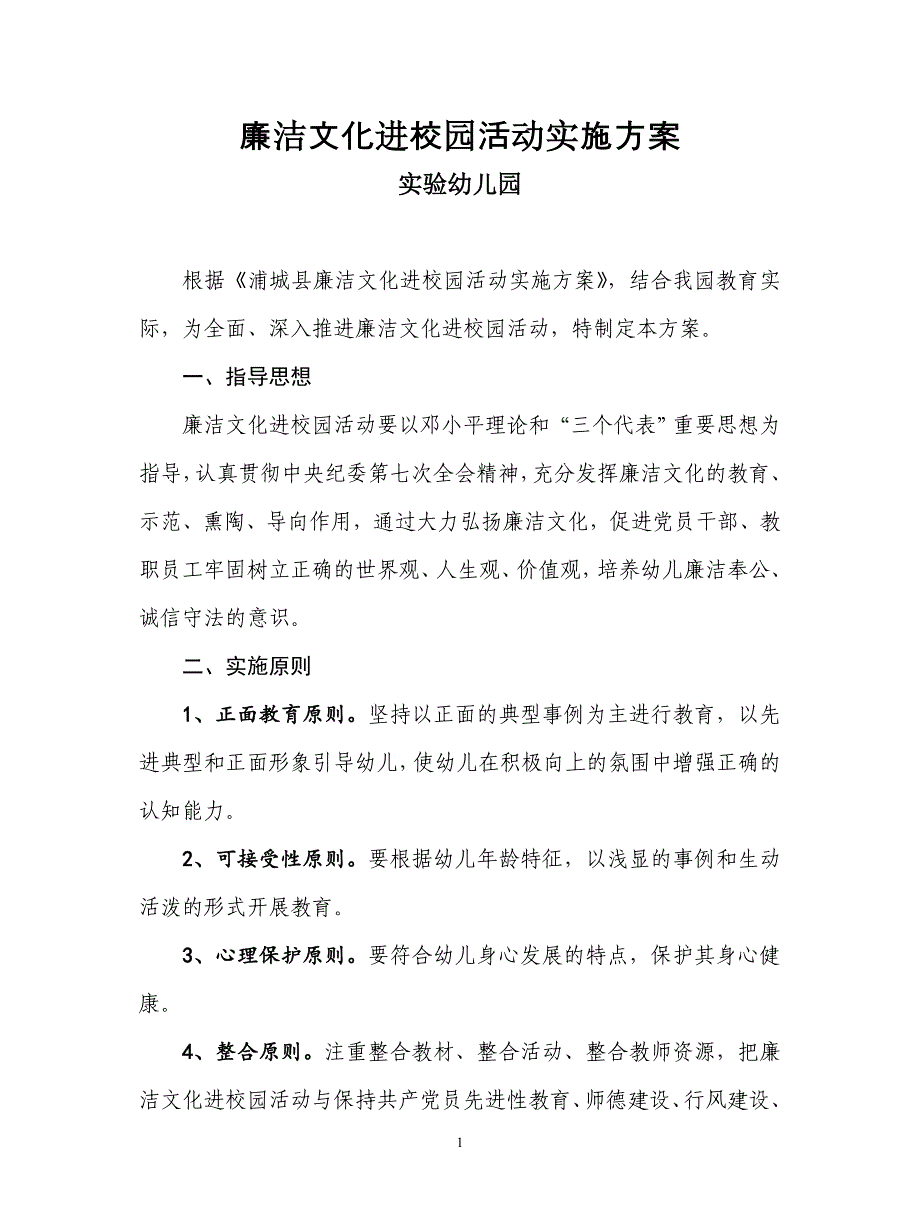 廉洁文化进校园活动实施方案

实验幼儿园

根据《浦城县廉洁文化进校园活动实施方案》，结合我园教育实际，为全面、深入推进廉洁文化进校园活动，特制定本方案。

一、指导思想

廉洁文化进校园活动要以邓小平理论和“三个代表”重要思想为指导，认真贯彻中央纪委第七次全会精神，充分发挥廉洁文化的教育、示范、熏陶、导向作用，通过大力弘扬廉洁文化，促进党员干部、教职员工牢固树立正确的世界观、人生观、价值观，培养幼儿廉洁奉公、诚信守法的意识。

二、实施原则

1、正面教育原则。坚持以正面的典型事例为主进行教育，以先进典型和正面形象引导幼儿，使幼儿在积极向上的氛围中增强正确的认知能力。

2、可接受性原则。要根据幼儿年龄特征，以浅显的事例和生动活泼的形式开展教育。

3、心理保护原则。要符合幼儿身心发展的特点，保护其身心健康。

4、整合原则。注重整合教材、整合活动、整合教师资源，把廉洁文化进校园活动与保持共产党员先进性教育、师德建设、行风建设、

1